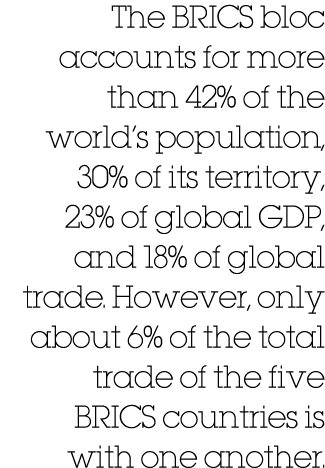 The BRICS bloc accounts for more than 42% of the world's population, 30% of its territory, 23% of global GDP, and 18% of global trade. However, only about 6% of the total trade of the five BRICS countries is with one another.